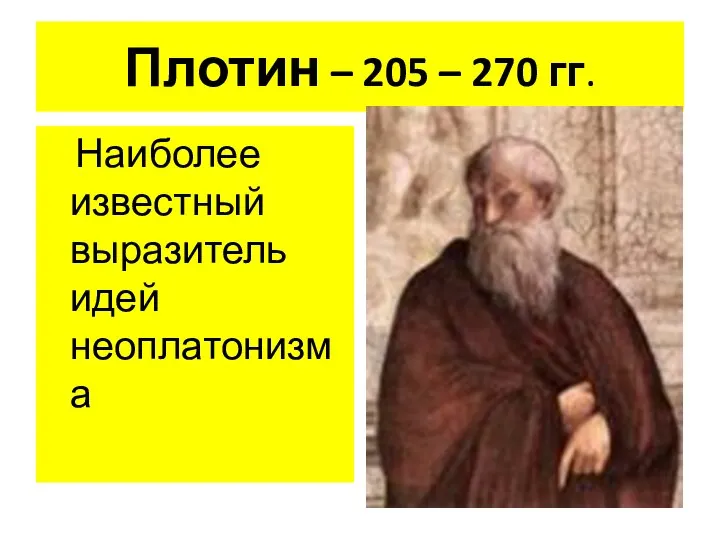 Плотин – 205 – 270 гг.

Наиболее известный выразитель идей неоплатонизма